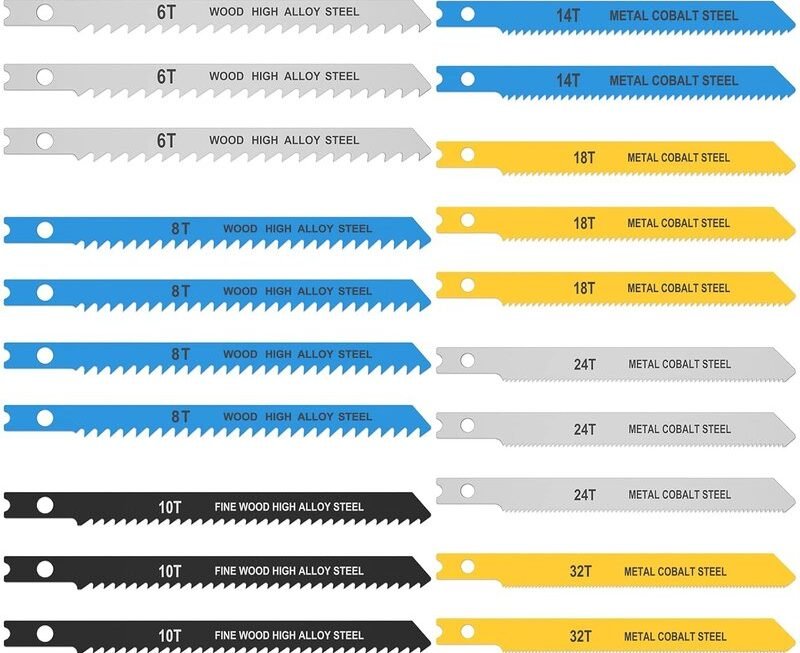 6T WOOD HIGH ALLOY STEEL

6T WOOD HIGH ALLOY STEEL

6T WOOD HIGH ALLOY STEEL

8T WOOD HIGH ALLOY STEEL

8T WOOD HIGH ALLOY STEEL

8T WOOD HIGH ALLOY STEEL

8T WOOD HIGH ALLOY STEEL

10T FINE WOOD HIGH ALLOY STEEL

10T FINE WOOD HIGH ALLOY STEEL

10T FINE WOOD HIGH ALLOY STEEL

14T METAL COBALT STEEL

14T METAL COBALT STEEL

18T METAL COBALT STEEL

18T METAL COBALT STEEL

18T METAL COBALT STEEL

24T METAL COBALT STEEL

24T METAL COBALT STEEL

24T METAL COBALT STEEL

32T METAL COBALT STEEL

32T METAL COBALT STEEL